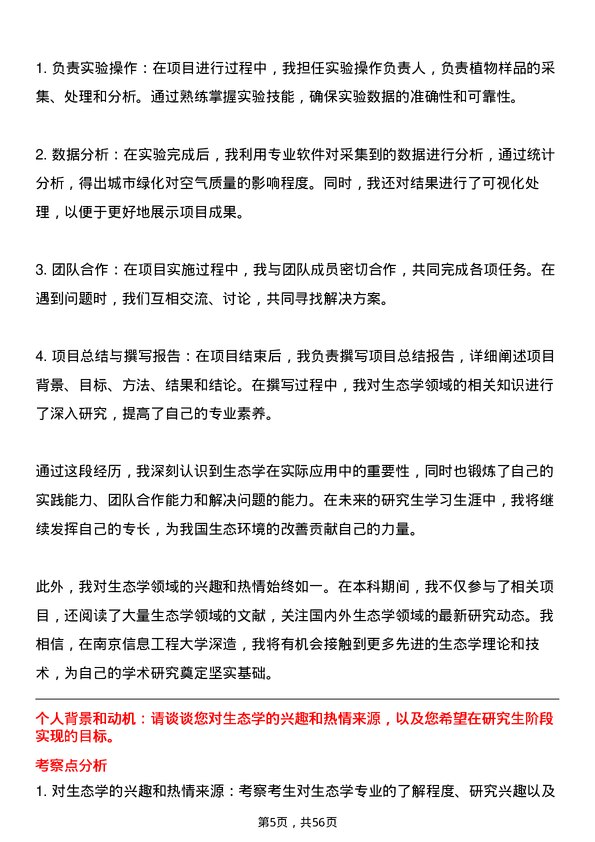 1. 负责实验操作：在项目进行过程中，我担任实验操作负责人，负责植物样品的采集、处理和分析。通过熟练掌握实验技能，确保实验数据的准确性和可靠性。

2. 数据分析：在实验完成后，我利用专业软件对采集到的数据进行分析，通过统计分析，得出城市绿化对空气质量的影响程度。同时，我还对结果进行了可视化处理，以便于更好地展示项目成果。

3. 团队合作：在项目实施过程中，我与团队成员密切合作，共同完成各项任务。在遇到问题时，我们互相交流、讨论，共同寻找解决方案。

4. 项目总结与撰写报告：在项目结束后，我负责撰写项目总结报告，详细阐述项目背景、目标、方法、结果和结论。在撰写过程中，我对生态学领域的相关知识进行了深入研究，提高了自己的专业素养。

通过这段经历，我深刻认识到生态学在实际应用中的重要性，同时也锻炼了自己的实践能力、团队合作能力和解决问题的能力。在未来的研究生学习生涯中，我将继续发挥自己的专长，为我国生态环境的改善贡献自己的力量。

此外，我对生态学领域的兴趣和热情始终如一。在本科期间，我不仅参与了相关项目，还阅读了大量生态学领域的文献，关注国内外生态学领域的最新研究动态。我相信，在南京信息工程大学深造，我将有机会接触到更多先进的生态学理论和技术，为自己的学术研究奠定坚实基础。

个人背景和动机：请谈谈您对生态学的兴趣和热情来源，以及您希望在研究生阶段实现的目标。

考察点分析

1. 对生态学的兴趣和热情来源：考察考生对生态学专业的了解程度、研究兴趣以及

第5页，共56页